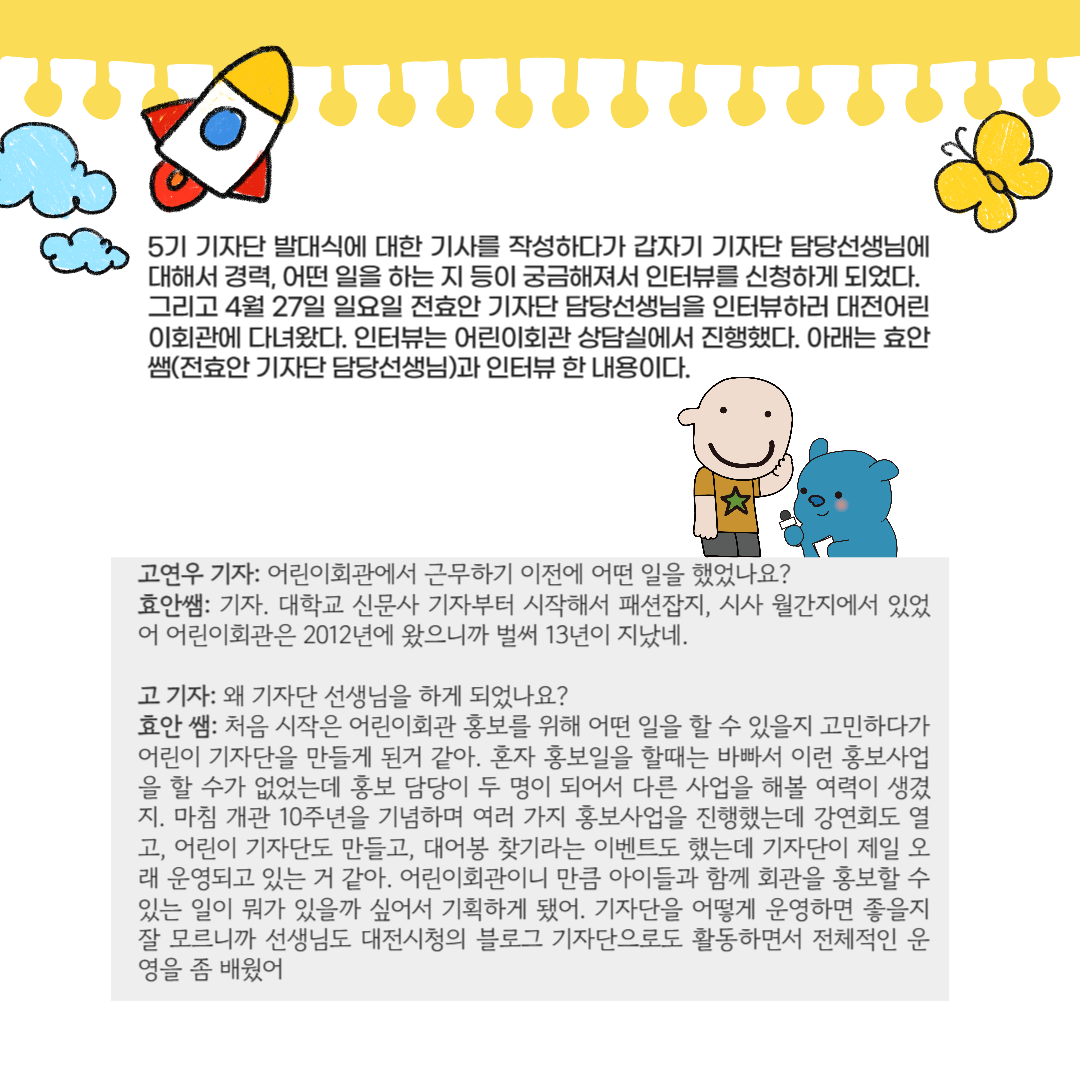 5기 기자단 발대식에 대한 기사를 작성하다가 갑자기 기자단 담당선생님에 대해서 경력, 어떤 일을 하는 지 등이 궁금해져서 인터뷰를 신청하게 되었다. 그리고 4월 27일 일요일 전효안 기자단 담당선생님을 인터뷰하러 대전어린이회관에 다녀왔다. 인터뷰는 어린이회관 상담실에서 진행했다. 아래는 효안쌤(전효안 기자단 담당선생님)과 인터뷰 한 내용이다.

고연우 기자: 어린이회관에서 근무하기 이전에 어떤 일을 했었나요?
효안쌤: 기자. 대학교 신문사 기자부터 시작해서 패션잡지, 시사 월간지에서 있었어 어린이회관은 2012년에 왔으니까 벌써 13년이 지났네.

고 기자: 왜 기자단 선생님을 하게 되었나요?
효안 쌤: 처음 시작은 어린이회관 홍보를 위해 어떤 일을 할 수 있을지 고민하다가 어린이 기자단을 만들게 된거 같아. 혼자 홍보일을 할때는 바빠서 이런 홍보사업을 할 수가 없었는데 홍보 담당이 두 명이 되어서 다른 사업을 해볼 여력이 생겼지. 마침 개관 10주년을 기념하며 여러 가지 홍보사업을 진행했는데 강연회도 열고, 어린이 기자단도 만들고, 대어봉 찾기라는 이벤트도 했는데 기자단이 제일 오래 운영되고 있는 거 같아. 어린이회관이니 만큼 아이들과 함께 회관을 홍보할 수 있는 일이 뭐가 있을까 싶어서 기획하게 됐어. 기자단을 어떻게 운영하면 좋을지 잘 모르니까 선생님도 대전시청의 블로그 기자단으로도 활동하면서 전체적인 운영을 좀 배웠어